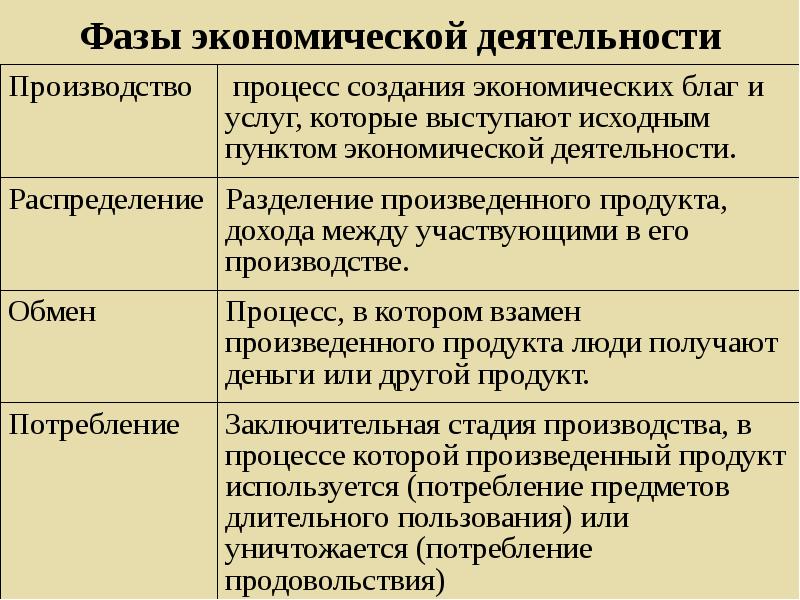 Фазы экономической деятельности

| | |
|---|---|
| Производство | процесс создания экономических благ и услуг, которые выступают исходным пунктом экономической деятельности. |
| Распределение | Разделение произведенного продукта, дохода между участвующими в его производстве. |
| Обмен | Процесс, в котором взамен произведенного продукта люди получают деньги или другой продукт. |
| Потребление | Заключительная стадия производства, в процессе которой произведенный продукт используется (потребление предметов длительного пользования) или уничтожается (потребление продовольствия) |